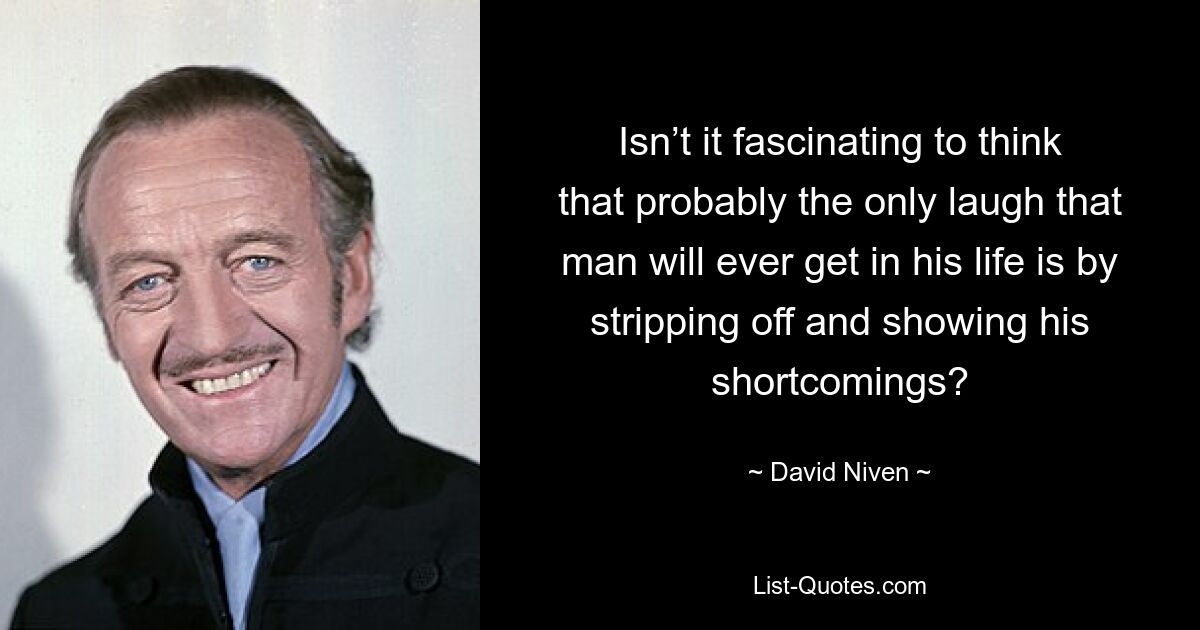 Isn’t it fascinating to think that probably the only laugh that man will ever get in his life is by stripping off and showing his shortcomings?

~ David Niven ~

List-Quotes.com